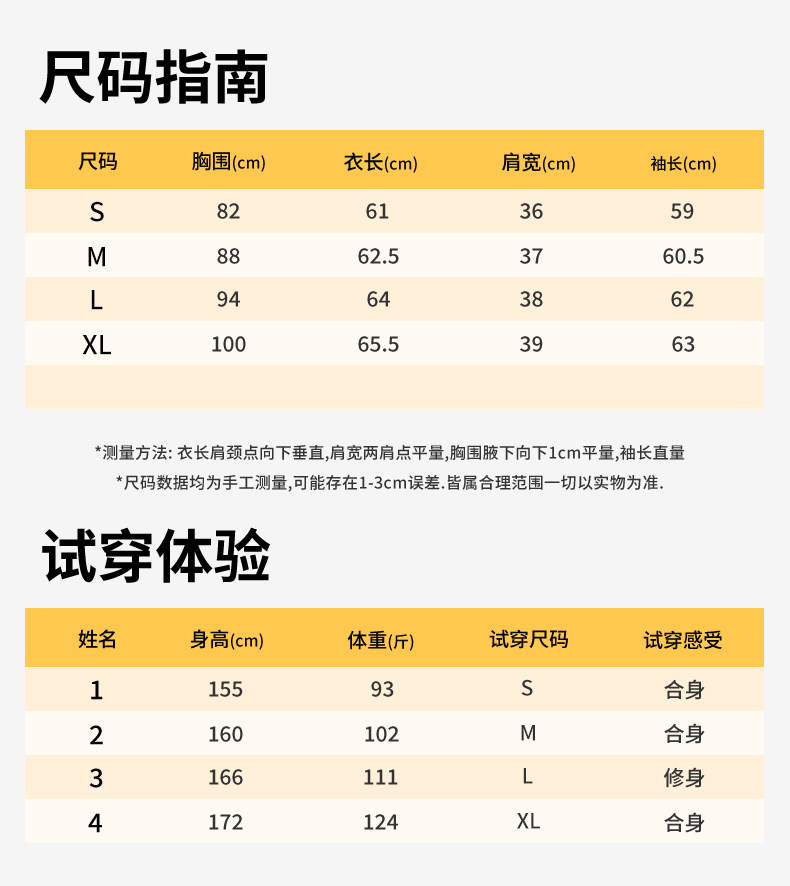 尺码指南

| 尺码 | 胸围(cm) | 衣长(cm) | 肩宽(cm) | 袖长(cm) |
|---|---|---|---|---|
| S | 82 | 61 | 36 | 59 |
| M | 88 | 62.5 | 37 | 60.5 |
| L | 94 | 64 | 38 | 62 |
| XL | 100 | 65.5 | 39 | 63 |

*测量方法: 衣长肩颈点向下垂直,肩宽两肩点平量,胸围腋下向下1cm平量,袖长直量
*尺码数据均为手工测量,可能存在1-3cm误差.皆属合理范围一切以实物为准.

试穿体验

| 姓名 | 身高(cm) | 体重(斤) | 试穿尺码 | 试穿感受 |
|---|---|---|---|---|
| 1 | 155 | 93 | S | 合身 |
| 2 | 160 | 102 | M | 合身 |
| 3 | 166 | 111 | L | 修身 |
| 4 | 172 | 124 | XL | 合身 |